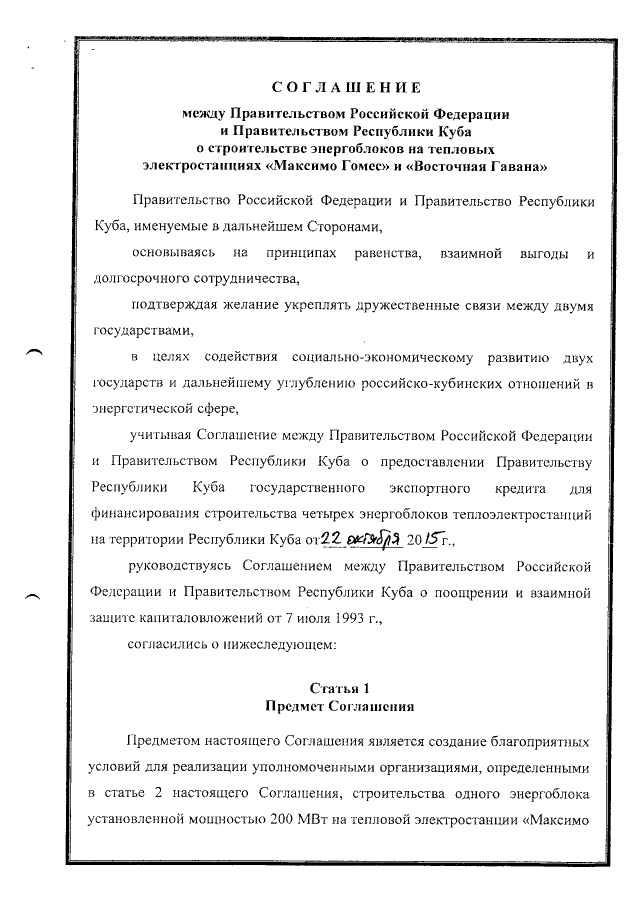 СОГЛАШЕНИЕ
между Правительством Российской Федерации и Правительством Республики Куба о строительстве энергоблоков на тепловых электростанциях «Максимо Гомес» и «Восточная Гавана»

Правительство Российской Федерации и Правительство Республики Куба, именуемые в дальнейшем Сторонами,

основываясь на принципах равенства, взаимной выгоды и долгосрочного сотрудничества,

подтверждая желание укреплять дружественные связи между двумя государствами,

в целях содействия социально-экономическому развитию двух государств и дальнейшему углублению российско-кубинских отношений в энергетической сфере,

учитывая Соглашение между Правительством Российской Федерации и Правительством Республики Куба о предоставлении Правительству Республики Куба государственного экспортного кредита для финансирования строительства четырех энергоблоков теплоэлектростанций на территории Республики Куба от 22 октября 2015 г.,

руководствуясь Соглашением между Правительством Российской Федерации и Правительством Республики Куба о поощрении и взаимной защите капиталовложений от 7 июля 1993 г.,

согласились о нижеследующем:

Статья 1
Предмет Соглашения

Предметом настоящего Соглашения является создание благоприятных условий для реализации уполномоченными организациями, определенными в статье 2 настоящего Соглашения, строительства одного энергоблока установленной мощностью 200 МВт на тепловой электростанции «Максимо